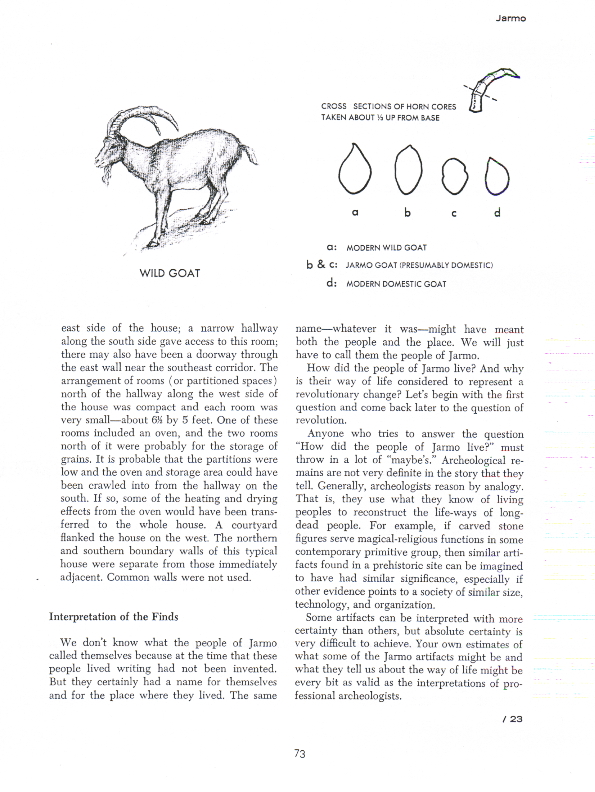 Jarmo

WILD GOAT

CROSS SECTIONS OF HORN CORES TAKEN ABOUT ⅓ UP FROM BASE

a b c d

a: MODERN WILD GOAT
b & c: JARMO GOAT (PRESUMABLY DOMESTIC)
d: MODERN DOMESTIC GOAT

east side of the house; a narrow hallway along the south side gave access to this room; there may also have been a doorway through the east wall near the southeast corridor. The arrangement of rooms (or partitioned spaces) north of the hallway along the west side of the house was compact and each room was very small—about 6½ by 5 feet. One of these rooms included an oven, and the two rooms north of it were probably for the storage of grains. It is probable that the partitions were low and the oven and storage area could have been crawled into from the hallway on the south. If so, some of the heating and drying effects from the oven would have been transferred to the whole house. A courtyard flanked the house on the west. The northern and southern boundary walls of this typical house were separate from those immediately adjacent. Common walls were not used.

Interpretation of the Finds

We don't know what the people of Jarmo called themselves because at the time that these people lived writing had not been invented. But they certainly had a name for themselves and for the place where they lived. The same name—whatever it was—might have meant both the people and the place. We will just have to call them the people of Jarmo.

How did the people of Jarmo live? And why is their way of life considered to represent a revolutionary change? Let's begin with the first question and come back later to the question of revolution.

Anyone who tries to answer the question "How did the people of Jarmo live?" must throw in a lot of "maybe's." Archeological remains are not very definite in the story that they tell. Generally, archeologists reason by analogy. That is, they use what they know of living peoples to reconstruct the life-ways of long-dead people. For example, if carved stone figures serve magical-religious functions in some contemporary primitive group, then similar artifacts found in a prehistoric site can be imagined to have had similar significance, especially if other evidence points to a society of similar size, technology, and organization.

Some artifacts can be interpreted with more certainty than others, but absolute certainty is very difficult to achieve. Your own estimates of what some of the Jarmo artifacts might be and what they tell us about the way of life might be every bit as valid as the interpretations of professional archeologists.

/ 23

73